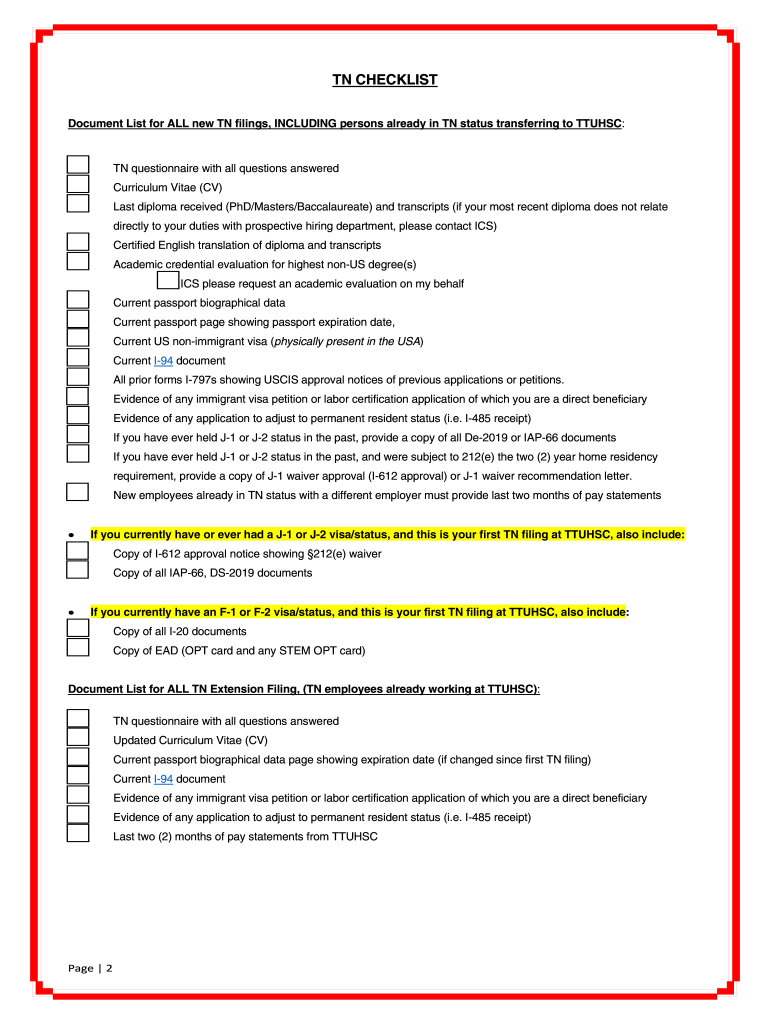 TN CHECKLIST

Document List for ALL new TN filings, INCLUDING persons already in TN status transferring to TTUHSC:

TN questionnaire with all questions answered
Curriculum Vitae (CV)
Last diploma received (PhD/Masters/Baccalaureate) and transcripts (if your most recent diploma does not relate directly to your duties with prospective hiring department, please contact ICS)
Certified English translation of diploma and transcripts
Academic credential evaluation for highest non-US degree(s)
ICS please request an academic evaluation on my behalf
Current passport biographical data
Current passport page showing passport expiration date,
Current US non-immigrant visa (physically present in the USA)
Current I-94 document
All prior forms I-797s showing USCIS approval notices of previous applications or petitions.
Evidence of any immigrant visa petition or labor certification application of which you are a direct beneficiary
Evidence of any application to adjust to permanent resident status (i.e. I-485 receipt)
If you have ever held J-1 or J-2 status in the past, provide a copy of all De-2019 or IAP-66 documents
If you have ever held J-1 or J-2 status in the past, and were subject to 212(e) the two (2) year home residency requirement, provide a copy of J-1 waiver approval (I-612 approval) or J-1 waiver recommendation letter.
New employees already in TN status with a different employer must provide last two months of pay statements

• If you currently have or ever had a J-1 or J-2 visa/status, and this is your first TN filing at TTUHSC, also include:
Copy of I-612 approval notice showing §212(e) waiver
Copy of all IAP-66, DS-2019 documents

• If you currently have an F-1 or F-2 visa/status, and this is your first TN filing at TTUHSC, also include:
Copy of all I-20 documents
Copy of EAD (OPT card and any STEM OPT card)

Document List for ALL TN Extension Filing, (TN employees already working at TTUHSC):

TN questionnaire with all questions answered
Updated Curriculum Vitae (CV)
Current passport biographical data page showing expiration date (if changed since first TN filing)
Current I-94 document
Evidence of any immigrant visa petition or labor certification application of which you are a direct beneficiary
Evidence of any application to adjust to permanent resident status (i.e. I-485 receipt)
Last two (2) months of pay statements from TTUHSC

Page | 2